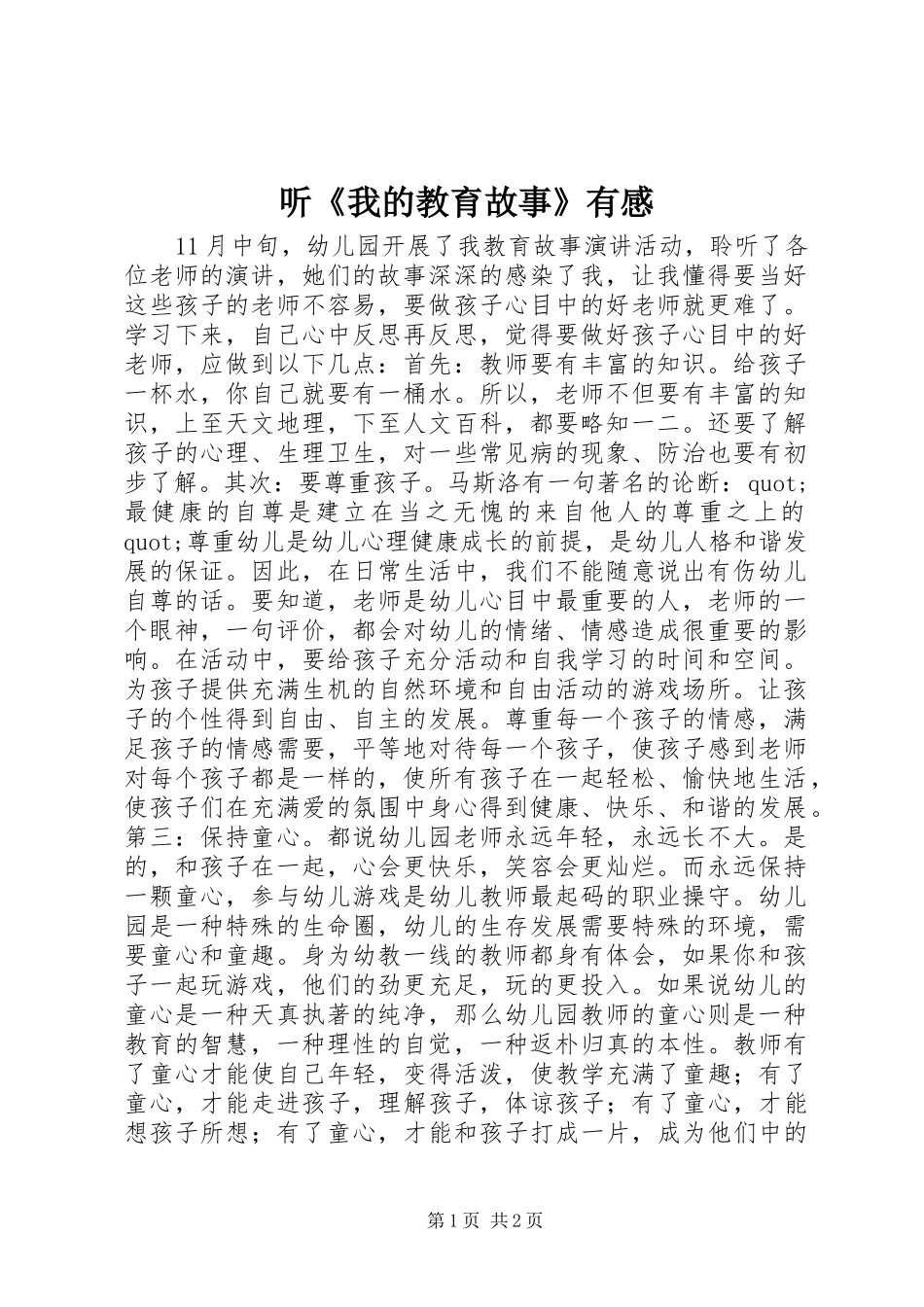 听《我的教育故事》有感

11月中旬，幼儿园开展了我教育故事演讲活动，聆听了各位老师的演讲，她们的故事深深的感染了我，让我懂得要当好这些孩子的老师不容易，要做孩子心目中的好老师就更难了。学习下来，自己心中反思再反思，觉得要做好孩子心目中的好老师，应做到以下几点：首先：教师要有丰富的知识。给孩子一杯水，你自己就要有一桶水。所以，老师不但要有丰富的知识，上至天文地理，下至人文百科，都要略知一二。还要了解孩子的心理、生理卫生，对一些常见病的现象、防治也要有初步了解。其次：要尊重孩子。马斯洛有一句著名的论断：quot;最健康的自尊是建立在当之无愧的来自他人的尊重之上的quot;尊重幼儿是幼儿心理健康成长的前提，是幼儿人格和谐发展的保证。因此，在日常生活中，我们不能随意说出有伤幼儿自尊的话。要知道，老师是幼儿心目中最重要的人，老师的一个眼神，一句评价，都会对幼儿的情绪、情感造成很重要的影响。在活动中，要给孩子充分活动和自我学习的时间和空间。为孩子提供充满生机的自然环境和自由活动的游戏场所。让孩子的个性得到自由、自主的发展。尊重每一个孩子的情感，满足孩子的情感需要，平等地对待每一个孩子，使孩子感到老师对每个孩子都是一样的，使所有孩子在一起轻松、愉快地生活，使孩子们在充满爱的氛围中身心得到健康、快乐、和谐的发展。第三：保持童心。都说幼儿园老师永远年轻，永远长不大。是的，和孩子在一起，心会更快乐，笑容会更灿烂。而永远保持一颗童心，参与幼儿游戏是幼儿教师最起码的职业操守。幼儿园是一种特殊的生命圈，幼儿的生存发展需要特殊的环境，需要童心和童趣。身为幼教一线的教师都身有体会，如果你和孩子一起玩游戏，他们的劲更充足，玩的更投入。如果说幼儿的童心是一种天真执著的纯净，那么幼儿园教师的童心则是一种教育的智慧，一种理性的自觉，一种返朴归真的本性。教师有了童心才能使自己年轻，变得活泼，使教学充满了童趣；有了童心，才能走进孩子，理解孩子，体谅孩子；有了童心，才能想孩子所想；有了童心，才能和孩子打成一片，成为他们中的

第1页 共2页